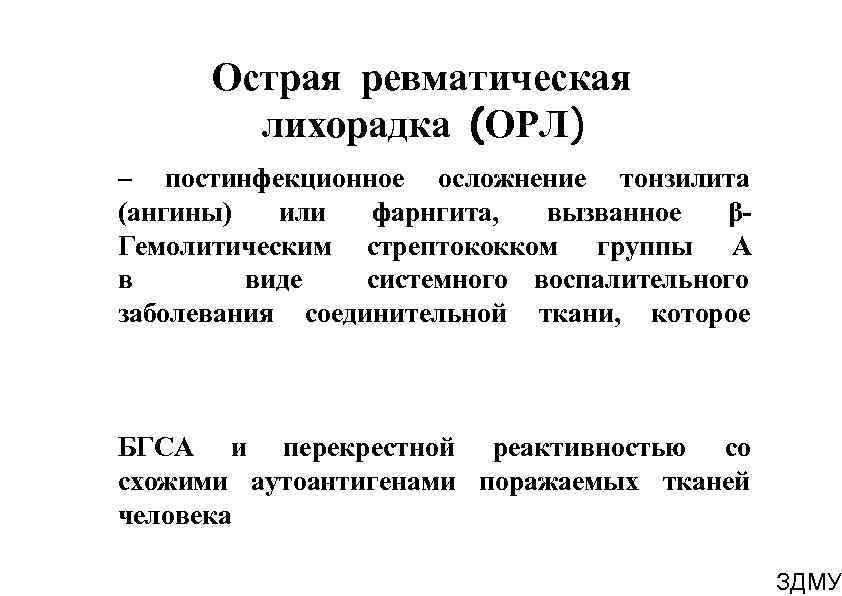 Острая ревматическая лихорадка (ОРЛ)

– постинфекционное осложнение тонзилита (ангины) или фарнгита, вызванное β-Гемолитическим стрептококком группы А в виде системного воспалительного заболевания соединительной ткани, которое

БГСА и перекрестной реактивностью со схожими аутоантигенами поражаемых тканей человека

ЗДМУ